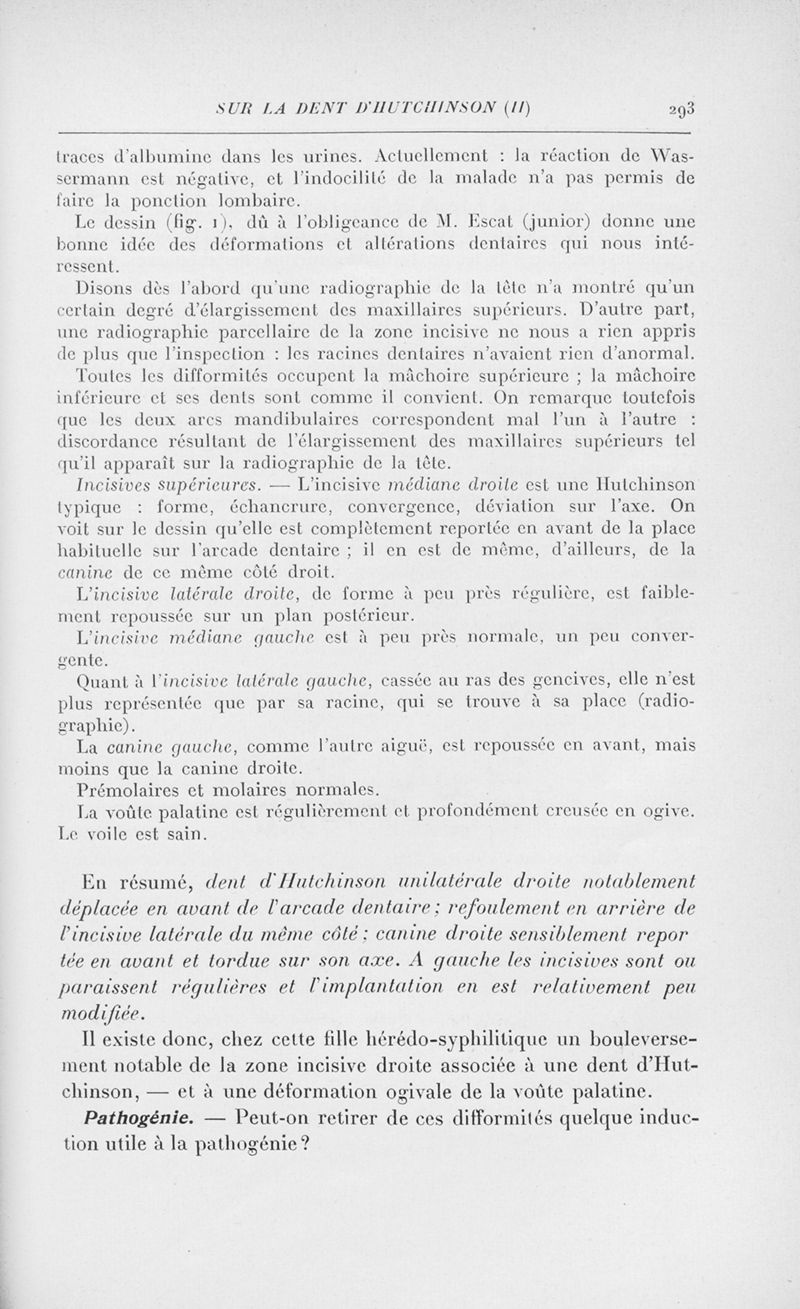 SUR LA DENT D'HUTCHINSON (II) 293

traces d'albumine dans les urines. Actuellement : la réaction de Wassermann est négative, et l'indocilité de la malade n'a pas permis de faire la ponction lombaire.

Le dessin (fig. 1), dû à l'obligeance de M. Escat (junior) donne une bonne idée des déformations et altérations dentaires qui nous intéressent.

Disons dès l'abord qu'une radiographie de la tête n'a montré qu'un certain degré d'élargissement des maxillaires supérieurs. D'autre part, une radiographie parcellaire de la zone incisive ne nous a rien appris de plus que l'inspection : les racines dentaires n'avaient rien d'anormal.

Toutes les difformités occupent la mâchoire supérieure ; la mâchoire inférieure et ses dents sont comme il convient. On remarque toutefois que les deux arcs mandibulaires correspondent mal l'un à l'autre : discordance résultant de l'élargissement des maxillaires supérieurs tel qu'il apparaît sur la radiographie de la tête.

Incisives supérieures. — L'incisive médiane droite est une Hutchinson typique : forme, échancrure, convergence, déviation sur l'axe. On voit sur le dessin qu'elle est complètement reportée en avant de la place habituelle sur l'arcade dentaire ; il en est de même, d'ailleurs, de la canine de ce même côté droit.

L'incisive latérale droite, de forme à peu près régulière, est faiblement repoussée sur un plan postérieur.

L'incisive médiane gauche est à peu près normale, un peu convergente.

Quant à l'incisive latérale gauche, cassée au ras des gencives, elle n'est plus représentée que par sa racine, qui se trouve à sa place (radiographie).

La canine gauche, comme l'autre aiguë, est repoussée en avant, mais moins que la canine droite.

Prémolaires et molaires normales.

La voûte palatine est régulièrement et profondément creusée en ogive. Le voile est sain.

En résumé, dent d'Hutchinson unilatérale droite notablement déplacée en avant de l'arcade dentaire ; refoulement en arrière de l'incisive latérale du même côté ; canine droite sensiblement reportée en avant et tordue sur son axe. A gauche les incisives sont ou paraissent régulières et l'implantation en est relativement peu modifiée.

Il existe donc, chez cette fille hérédo-syphilitique un bouleversement notable de la zone incisive droite associée à une dent d'Hutchinson, — et à une déformation ogivale de la voûte palatine.

Pathogénie. — Peut-on retirer de ces difformités quelque induction utile à la pathogénie ?